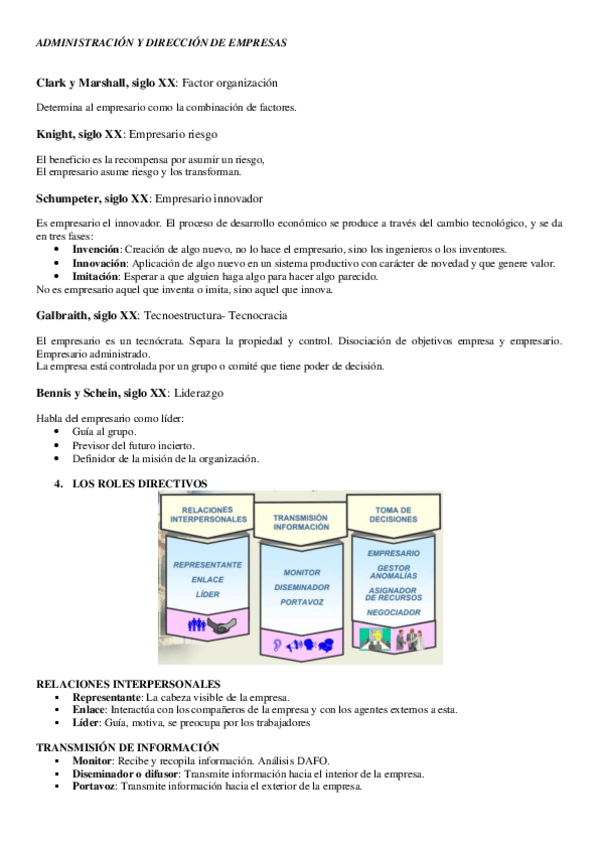 ADMINISTRACIÓN Y DIRECCIÓN DE EMPRESAS

Clark y Marshall, siglo XX: Factor organización

Determina al empresario como la combinación de factores.

Knight, siglo XX: Empresario riesgo

El beneficio es la recompensa por asumir un riesgo,
El empresario asume riesgo y los transforman.

Schumpeter, siglo XX: Empresario innovador

Es empresario el innovador. El proceso de desarrollo económico se produce a través del cambio tecnológico, y se da en tres fases:
- Invención: Creación de algo nuevo, no lo hace el empresario, sino los ingenieros o los inventores.
- Innovación: Aplicación de algo nuevo en un sistema productivo con carácter de novedad y que genere valor.
- Imitación: Esperar a que alguien haga algo para hacer algo parecido.

No es empresario aquel que inventa o imita, sino aquel que innova.

Galbraith, siglo XX: Tecnoestructura- Tecnocracia

El empresario es un tecnócrata. Separa la propiedad y control. Disociación de objetivos empresa y empresario. Empresario administrado.
La empresa está controlada por un grupo o comité que tiene poder de decisión.

Bennis y Schein, siglo XX: Liderazgo

Habla del empresario como líder:
- Guía al grupo.
- Previsor del futuro incierto.
- Definidor de la misión de la organización.

4. LOS ROLES DIRECTIVOS

RELACIONES INTERPERSONALES
REPRESENTANTE
ENLACE
LÍDER

TRANSMISIÓN INFORMACIÓN
MONITOR
DISEMINADOR
PORTAVOZ

TOMA DE DECISIONES
EMPRESARIO
GESTOR ANOMALÍAS
ASIGNADOR DE RECURSOS
NEGOCIADOR

RELACIONES INTERPERSONALES
- Representante: La cabeza visible de la empresa.
- Enlace: Interactúa con los compañeros de la empresa y con los agentes externos a esta.
- Líder: Guía, motiva, se preocupa por los trabajadores

TRANSMISIÓN DE INFORMACIÓN
- Monitor: Recibe y recopila información. Análisis DAFO.
- Diseminador o difusor: Transmite información hacia el interior de la empresa.
- Portavoz: Transmite información hacia el exterior de la empresa.